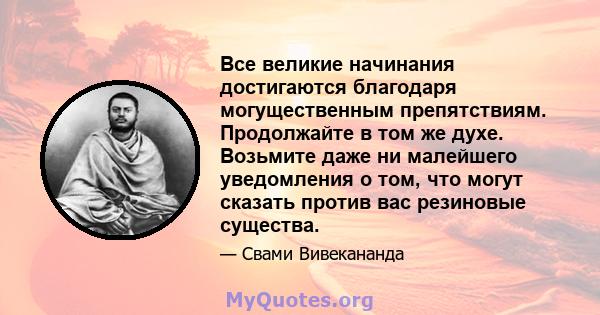 Все великие начинания достигаются благодаря могущественным препятствиям. Продолжайте в том же духе. Возьмите даже ни малейшего уведомления о том, что могут сказать против вас резиновые существа.

— Свами Вивекананда

MyQuotes.org